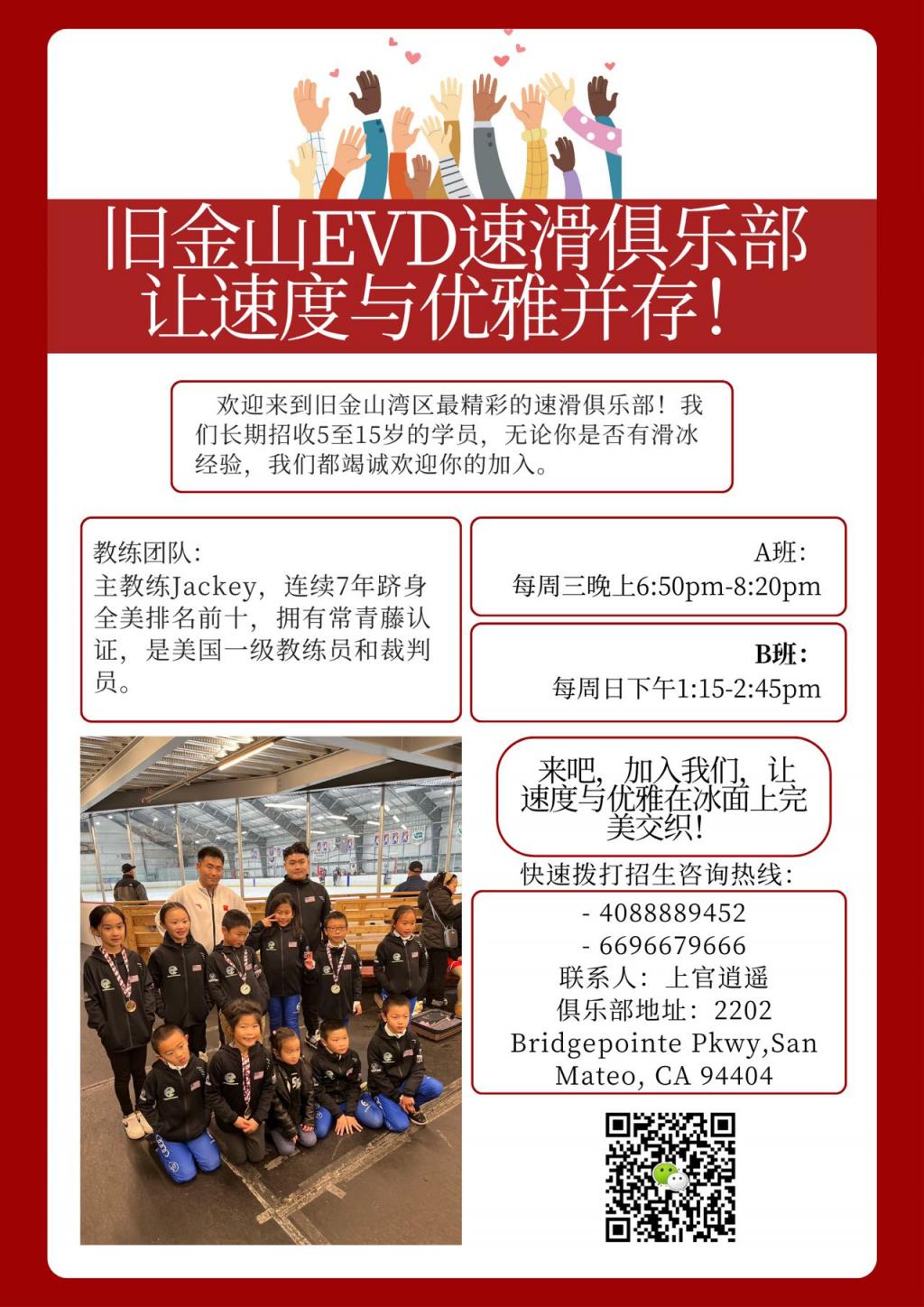 旧金山EVD速滑俱乐部
让速度与优雅并存！

欢迎来到旧金山湾区最精彩的速滑俱乐部！我们长期招收5至15岁的学员，无论你是否有滑冰经验，我们都竭诚欢迎你的加入。

教练团队：
主教练Jackey，连续7年跻身全美排名前十，拥有常青藤认证，是美国一级教练员和裁判员。

A班：
每周三晚上6:50pm-8:20pm

B班：
每周日下午1:15-2:45pm

来吧，加入我们，让速度与优雅在冰面上完美交织！

快速拨打招生咨询热线：
- 4088889452
- 6696679666
联系人：上官逍遥
俱乐部地址：2202 Bridgepointe Pkwy,San Mateo, CA 94404